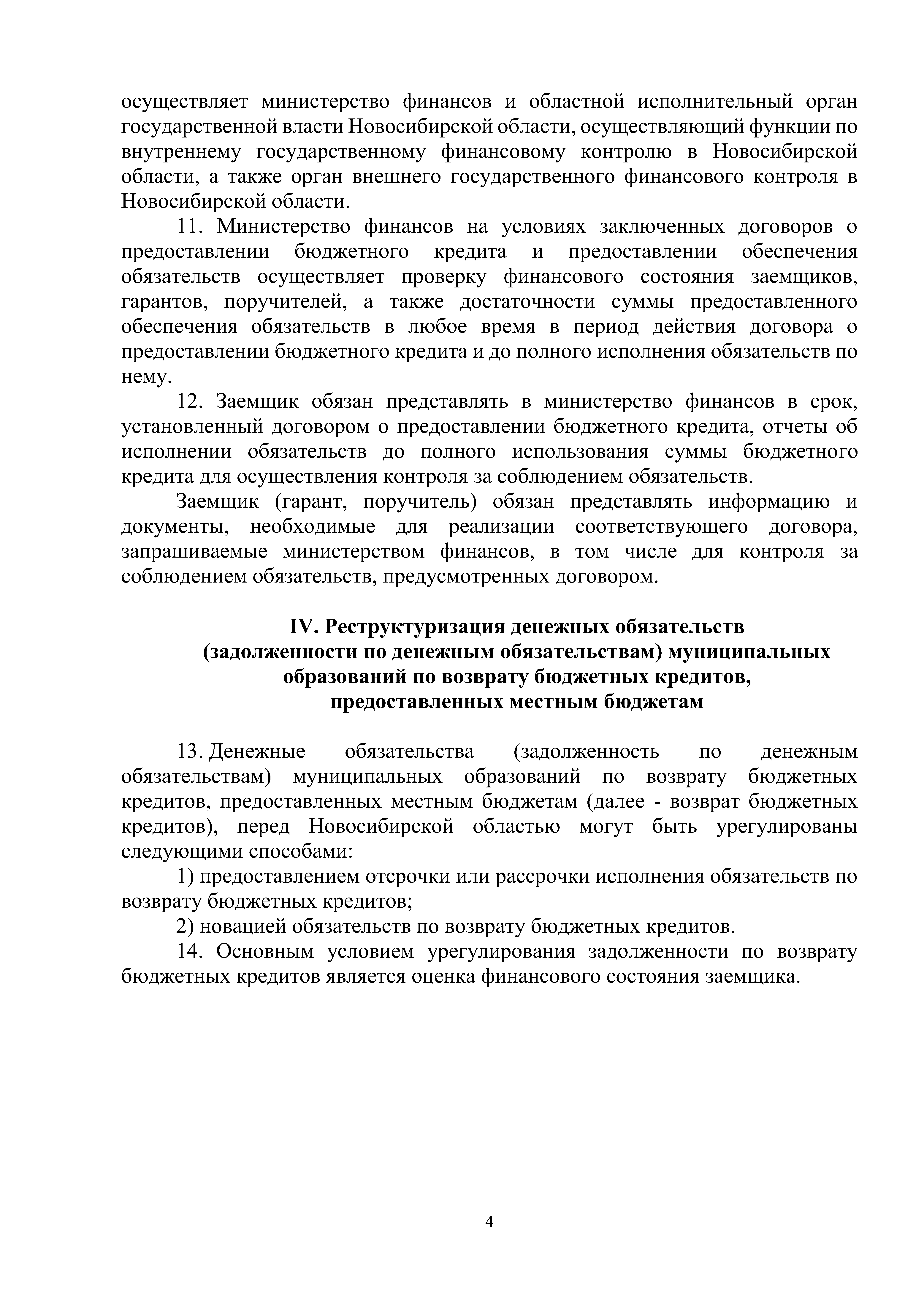 осуществляет министерство финансов и областной исполнительный орган государственной власти Новосибирской области, осуществляющий функции по внутреннему государственному финансовому контролю в Новосибирской области, а также орган внешнего государственного финансового контроля в Новосибирской области.

11. Министерство финансов на условиях заключенных договоров о предоставлении бюджетного кредита и предоставлении обеспечения обязательств осуществляет проверку финансового состояния заемщиков, гарантов, поручителей, а также достаточности суммы предоставленного обеспечения обязательств в любое время в период действия договора о предоставлении бюджетного кредита и до полного исполнения обязательств по нему.

12. Заемщик обязан представлять в министерство финансов в срок, установленный договором о предоставлении бюджетного кредита, отчеты об исполнении обязательств до полного использования суммы бюджетного кредита для осуществления контроля за соблюдением обязательств.

Заемщик (гарант, поручитель) обязан представлять информацию и документы, необходимые для реализации соответствующего договора, запрашиваемые министерством финансов, в том числе для контроля за соблюдением обязательств, предусмотренных договором.

IV. Реструктуризация денежных обязательств (задолженности по денежным обязательствам) муниципальных образований по возврату бюджетных кредитов, предоставленных местным бюджетам

13. Денежные обязательства (задолженность по денежным обязательствам) муниципальных образований по возврату бюджетных кредитов, предоставленных местным бюджетам (далее - возврат бюджетных кредитов), перед Новосибирской областью могут быть урегулированы следующими способами:

1) предоставлением отсрочки или рассрочки исполнения обязательств по возврату бюджетных кредитов;

2) новацией обязательств по возврату бюджетных кредитов.

14. Основным условием урегулирования задолженности по возврату бюджетных кредитов является оценка финансового состояния заемщика.

4